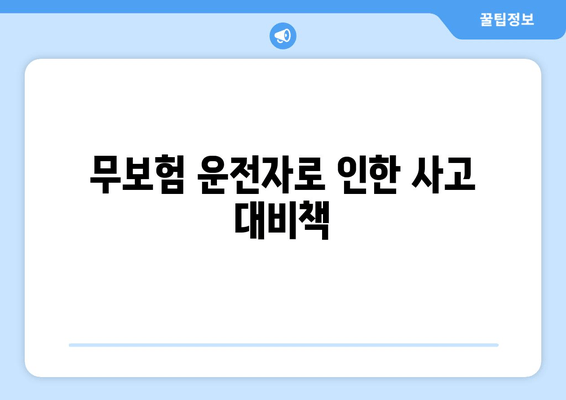 꿀팁정보

무보험 운전자로 인한 사고 대비책